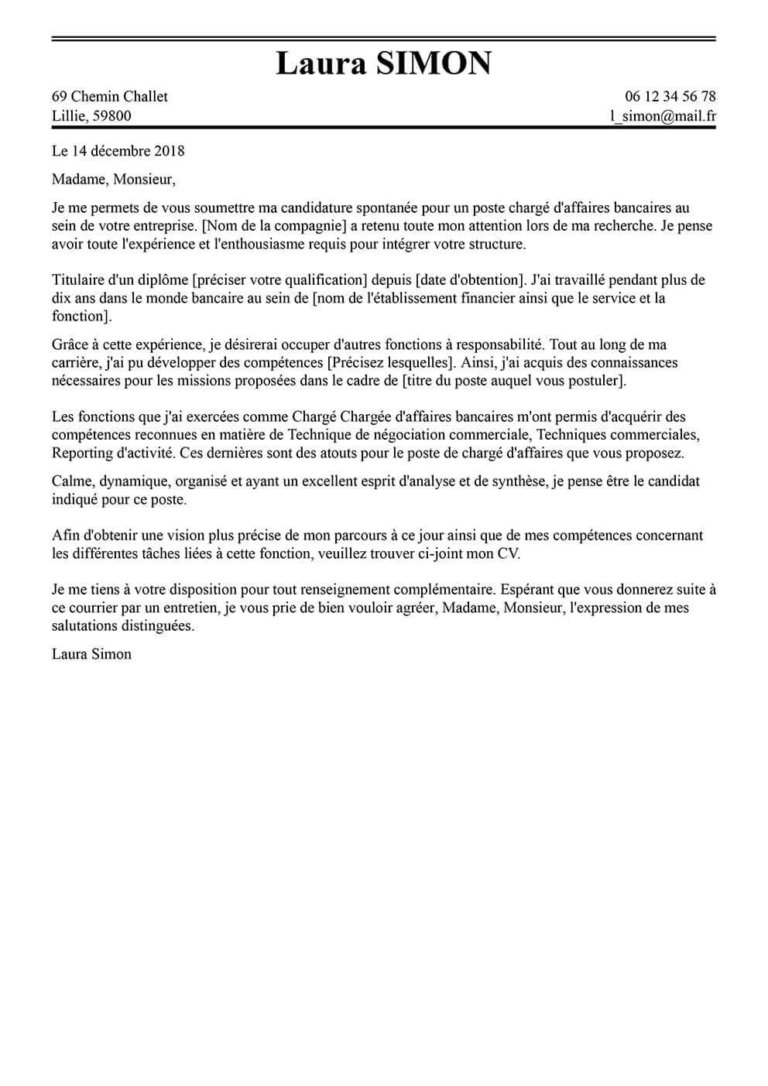 Laura SIMON

69 Chemin Challet
Lillie, 59800

06 12 34 56 78
l_simon@mail.fr

Le 14 décembre 2018

Madame, Monsieur,

Je me permets de vous soumettre ma candidature spontanée pour un poste chargé d'affaires bancaires au sein de votre entreprise. [Nom de la compagnie] a retenu toute mon attention lors de ma recherche. Je pense avoir toute l'expérience et l'enthousiasme requis pour intégrer votre structure.

Titulaire d'un diplôme [préciser votre qualification] depuis [date d'obtention]. J'ai travaillé pendant plus de dix ans dans le monde bancaire au sein de [nom de l'établissement financier ainsi que le service et la fonction].

Grâce à cette expérience, je désirerai occuper d'autres fonctions à responsabilité. Tout au long de ma carrière, j'ai pu développer des compétences [Précisez lesquelles]. Ainsi, j'ai acquis des connaissances nécessaires pour les missions proposées dans le cadre de [titre du poste auquel vous postuler].

Les fonctions que j'ai exercées comme Chargé Chargée d'affaires bancaires m'ont permis d'acquérir des compétences reconnues en matière de Technique de négociation commerciale, Techniques commerciales, Reporting d'activité. Ces dernières sont des atouts pour le poste de chargé d'affaires que vous proposez.

Calme, dynamique, organisé et ayant un excellent esprit d'analyse et de synthèse, je pense être le candidat indiqué pour ce poste.

Afin d'obtenir une vision plus précise de mon parcours à ce jour ainsi que de mes compétences concernant les différentes tâches liées à cette fonction, veuillez trouver ci-joint mon CV.

Je me tiens à votre disposition pour tout renseignement complémentaire. Espérant que vous donnerez suite à ce courrier par un entretien, je vous prie de bien vouloir agréer, Madame, Monsieur, l'expression de mes salutations distinguées.

Laura Simon